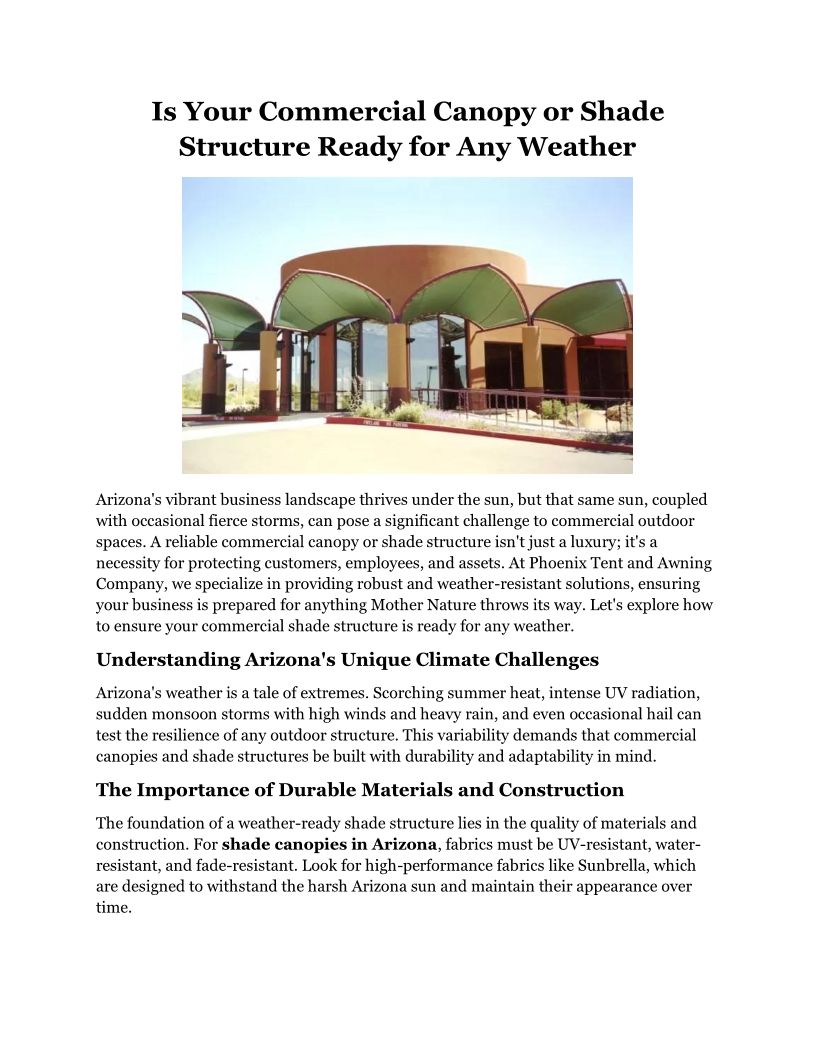 Is Your Commercial Canopy or Shade Structure Ready for Any Weather

Arizona's vibrant business landscape thrives under the sun, but that same sun, coupled with occasional fierce storms, can pose a significant challenge to commercial outdoor spaces. A reliable commercial canopy or shade structure isn't just a luxury; it's a necessity for protecting customers, employees, and assets. At Phoenix Tent and Awning Company, we specialize in providing robust and weather-resistant solutions, ensuring your business is prepared for anything Mother Nature throws its way. Let's explore how to ensure your commercial shade structure is ready for any weather.

Understanding Arizona's Unique Climate Challenges

Arizona's weather is a tale of extremes. Scorching summer heat, intense UV radiation, sudden monsoon storms with high winds and heavy rain, and even occasional hail can test the resilience of any outdoor structure. This variability demands that commercial canopies and shade structures be built with durability and adaptability in mind.

The Importance of Durable Materials and Construction

The foundation of a weather-ready shade structure lies in the quality of materials and construction. For shade canopies in Arizona, fabrics must be UV-resistant, water-resistant, and fade-resistant. Look for high-performance fabrics like Sunbrella, which are designed to withstand the harsh Arizona sun and maintain their appearance over time.